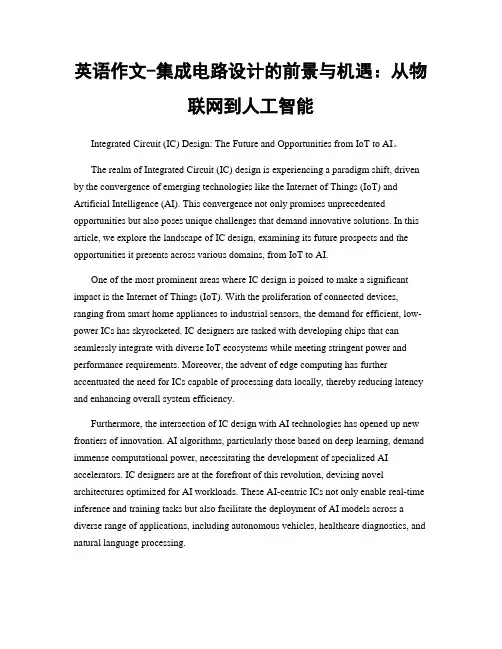 英语作文-集成电路设计的前景与机遇：从物联网到人工智能

Integrated Circuit (IC) Design: The Future and Opportunities from IoT to AI。

The realm of Integrated Circuit (IC) design is experiencing a paradigm shift, driven by the convergence of emerging technologies like the Internet of Things (IoT) and Artificial Intelligence (AI). This convergence not only promises unprecedented opportunities but also poses unique challenges that demand innovative solutions. In this article, we explore the landscape of IC design, examining its future prospects and the opportunities it presents across various domains, from IoT to AI.

One of the most prominent areas where IC design is poised to make a significant impact is the Internet of Things (IoT). With the proliferation of connected devices, ranging from smart home appliances to industrial sensors, the demand for efficient, low-power ICs has skyrocketed. IC designers are tasked with developing chips that can seamlessly integrate with diverse IoT ecosystems while meeting stringent power and performance requirements. Moreover, the advent of edge computing has further accentuated the need for ICs capable of processing data locally, thereby reducing latency and enhancing overall system efficiency.

Furthermore, the intersection of IC design with AI technologies has opened up new frontiers of innovation. AI algorithms, particularly those based on deep learning, demand immense computational power, necessitating the development of specialized AI accelerators. IC designers are at the forefront of this revolution, devising novel architectures optimized for AI workloads. These AI-centric ICs not only enable real-time inference and training tasks but also facilitate the deployment of AI models across a diverse range of applications, including autonomous vehicles, healthcare diagnostics, and natural language processing.